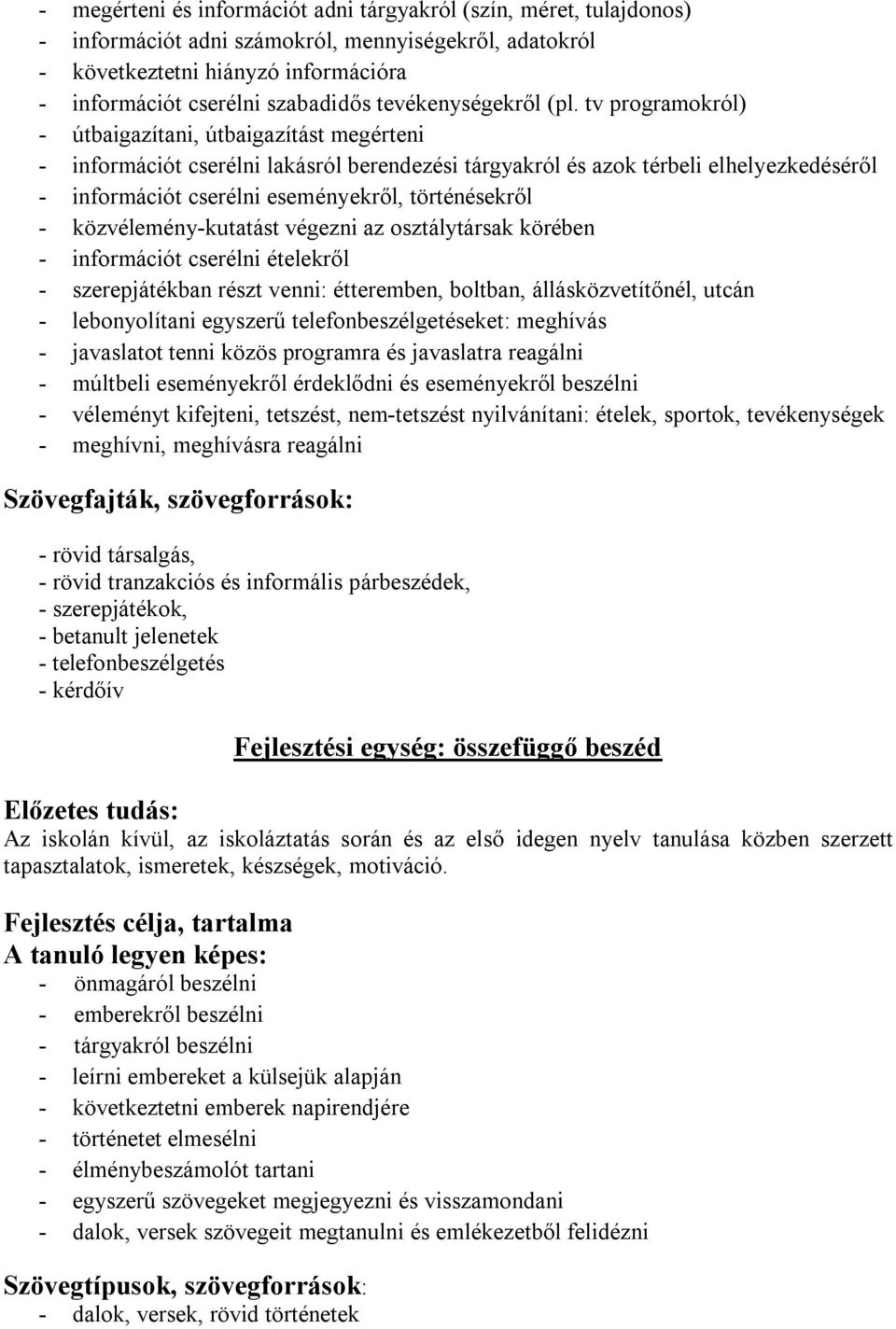 - megérteni és információt adni tárgyakról (szín, méret, tulajdonos)
- információt adni számokról, mennyiségekről, adatokról
- következtetni hiányzó információra
- információt cserélni szabadidős tevékenységekről (pl. tv programokról)
- útbaigazítani, útbaigazítást megérteni
- információt cserélni lakásról berendezési tárgyakról és azok térbeli elhelyezkedéséről
- információt cserélni eseményekről, történésekről
- közvélemény-kutatást végezni az osztálytársak körében
- információt cserélni ételekről
- szerepjátékban részt venni: étteremben, boltban, állásközvetítőnél, utcán
- lebonyolítani egyszerű telefonbeszélgetéseket: meghívás
- javaslatot tenni közös programra és javaslatra reagálni
- múltbeli eseményekről érdeklődni és eseményekről beszélni
- véleményt kifejteni, tetszést, nem-tetszést nyilvánítani: ételek, sportok, tevékenységek
- meghívni, meghívásra reagálni

Szövegfajták, szövegforrások:

- rövid társalgás,
- rövid tranzakciós és informális párbeszédek,
- szerepjátékok,
- betanult jelenetek
- telefonbeszélgetés
- kérdőív

Fejlesztési egység: összefüggő beszéd

Előzetes tudás:
Az iskolán kívül, az iskoláztatás során és az első idegen nyelv tanulása közben szerzett tapasztalatok, ismeretek, készségek, motiváció.

Fejlesztés célja, tartalma
A tanuló legyen képes:
- önmagáról beszélni
- emberekről beszélni
- tárgyakról beszélni
- leírni embereket a külsejük alapján
- következtetni emberek napirendjére
- történetet elmesélni
- élménybeszámolót tartani
- egyszerű szövegeket megjegyezni és visszamondani
- dalok, versek szövegeit megtanulni és emlékezetből felidézni

Szövegtípusok, szövegforrások:
- dalok, versek, rövid történetek